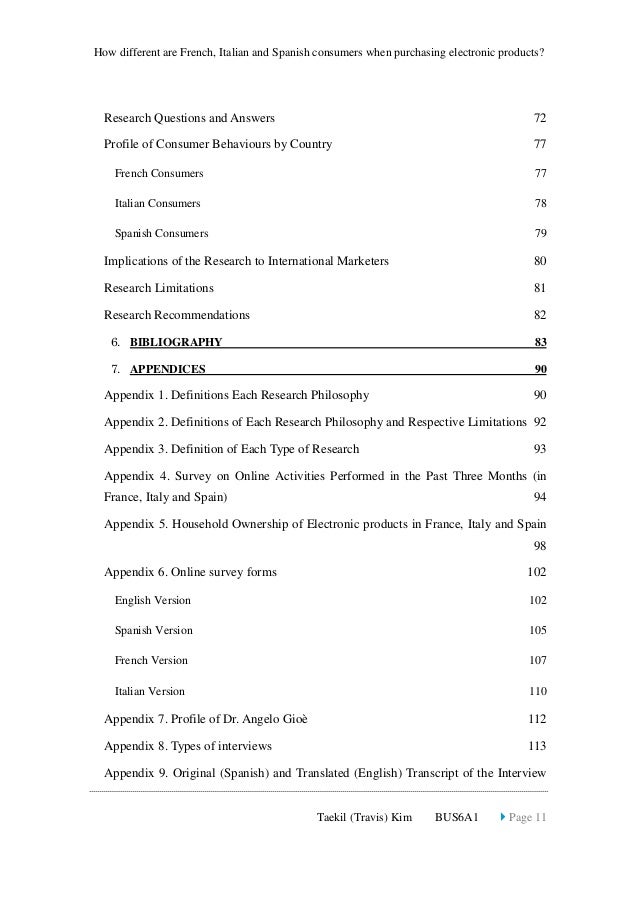 How different are French, Italian and Spanish consumers when purchasing electronic products?

Research Questions and Answers 72

Profile of Consumer Behaviours by Country 77

French Consumers 77

Italian Consumers 78

Spanish Consumers 79

Implications of the Research to International Marketers 80

Research Limitations 81

Research Recommendations 82

6. BIBLIOGRAPHY 83

7. APPENDICES 90

Appendix 1. Definitions Each Research Philosophy 90

Appendix 2. Definitions of Each Research Philosophy and Respective Limitations 92

Appendix 3. Definition of Each Type of Research 93

Appendix 4. Survey on Online Activities Performed in the Past Three Months (in France, Italy and Spain) 94

Appendix 5. Household Ownership of Electronic products in France, Italy and Spain 98

Appendix 6. Online survey forms 102

English Version 102

Spanish Version 105

French Version 107

Italian Version 110

Appendix 7. Profile of Dr. Angelo Gioè 112

Appendix 8. Types of interviews 113

Appendix 9. Original (Spanish) and Translated (English) Transcript of the Interview

Taekil (Travis) Kim BUS6A1 Page 11